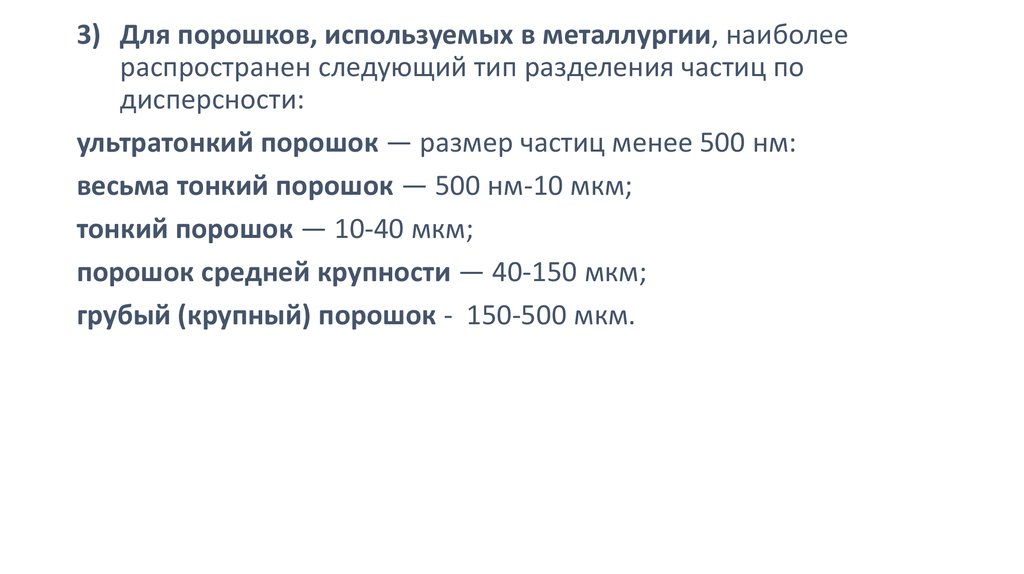 3) Для порошков, используемых в металлургии, наиболее распространен следующий тип разделения частиц по дисперсности:

ультратонкий порошок — размер частиц менее 500 нм:

весьма тонкий порошок — 500 нм-10 мкм;

тонкий порошок — 10-40 мкм;

порошок средней крупности — 40-150 мкм;

грубый (крупный) порошок - 150-500 мкм.